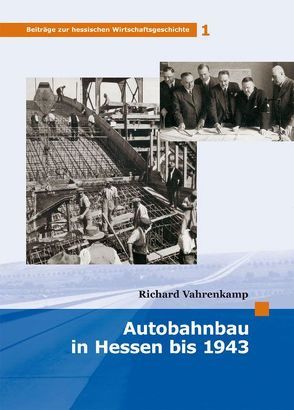 Beiträge zur hessischen Wirtschaftsgeschichte 1

Richard Vahrenkamp

Autobahnbau in Hessen bis 1943